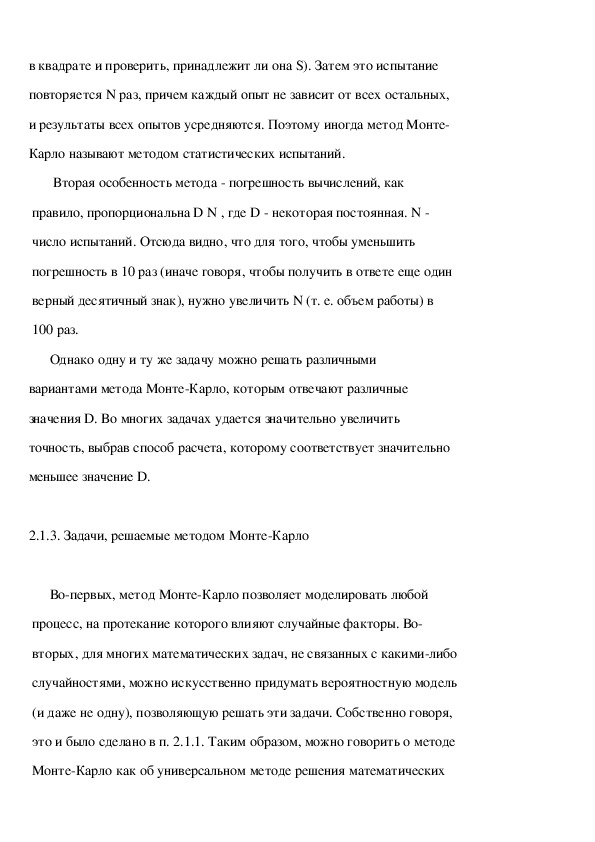 в квадрате и проверить, принадлежит ли она S). Затем это испытание повторяется N раз, причем каждый опыт не зависит от всех остальных, и результаты всех опытов усредняются. Поэтому иногда метод Монте-Карло называют методом статистических испытаний.

Вторая особенность метода - погрешность вычислений, как правило, пропорциональна D N , где D - некоторая постоянная. N - число испытаний. Отсюда видно, что для того, чтобы уменьшить погрешность в 10 раз (иначе говоря, чтобы получить в ответе еще один верный десятичный знак), нужно увеличить N (т. е. объем работы) в 100 раз.

Однако одну и ту же задачу можно решать различными вариантами метода Монте-Карло, которым отвечают различные значения D. Во многих задачах удается значительно увеличить точность, выбрав способ расчета, которому соответствует значительно меньшее значение D.

2.1.3. Задачи, решаемые методом Монте-Карло

Во-первых, метод Монте-Карло позволяет моделировать любой процесс, на протекание которого влияют случайные факторы. Во-вторых, для многих математических задач, не связанных с какими-либо случайностями, можно искусственно придумать вероятностную модель (и даже не одну), позволяющую решать эти задачи. Собственно говоря, это и было сделано в п. 2.1.1. Таким образом, можно говорить о методе Монте-Карло как об универсальном методе решения математических